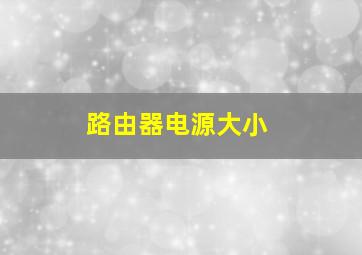 路由器电源大小